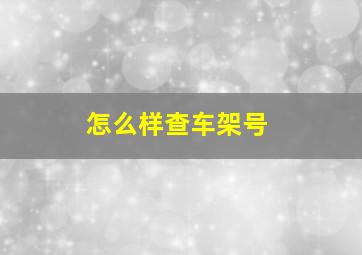 怎么样查车架号